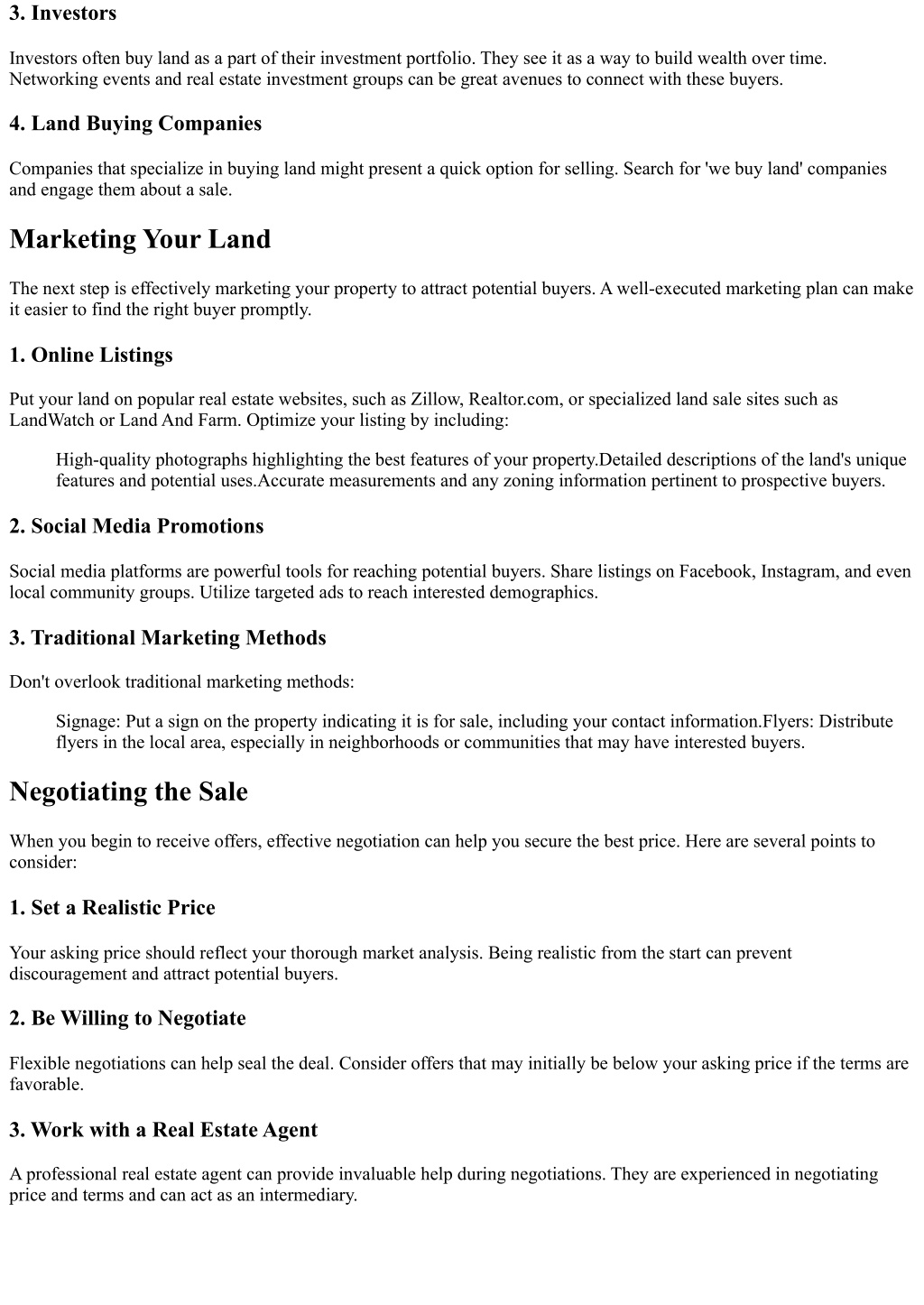 3. Investors

Investors often buy land as a part of their investment portfolio. They see it as a way to build wealth over time. Networking events and real estate investment groups can be great avenues to connect with these buyers.

4. Land Buying Companies

Companies that specialize in buying land might present a quick option for selling. Search for 'we buy land' companies and engage them about a sale.

Marketing Your Land

The next step is effectively marketing your property to attract potential buyers. A well-executed marketing plan can make it easier to find the right buyer promptly.

1. Online Listings

Put your land on popular real estate websites, such as Zillow, Realtor.com, or specialized land sale sites such as LandWatch or Land And Farm. Optimize your listing by including:

High-quality photographs highlighting the best features of your property.Detailed descriptions of the land's unique features and potential uses.Accurate measurements and any zoning information pertinent to prospective buyers.

2. Social Media Promotions

Social media platforms are powerful tools for reaching potential buyers. Share listings on Facebook, Instagram, and even local community groups. Utilize targeted ads to reach interested demographics.

3. Traditional Marketing Methods

Don't overlook traditional marketing methods:

Signage: Put a sign on the property indicating it is for sale, including your contact information.Flyers: Distribute flyers in the local area, especially in neighborhoods or communities that may have interested buyers.

Negotiating the Sale

When you begin to receive offers, effective negotiation can help you secure the best price. Here are several points to consider:

1. Set a Realistic Price

Your asking price should reflect your thorough market analysis. Being realistic from the start can prevent discouragement and attract potential buyers.

2. Be Willing to Negotiate

Flexible negotiations can help seal the deal. Consider offers that may initially be below your asking price if the terms are favorable.

3. Work with a Real Estate Agent

A professional real estate agent can provide invaluable help during negotiations. They are experienced in negotiating price and terms and can act as an intermediary.